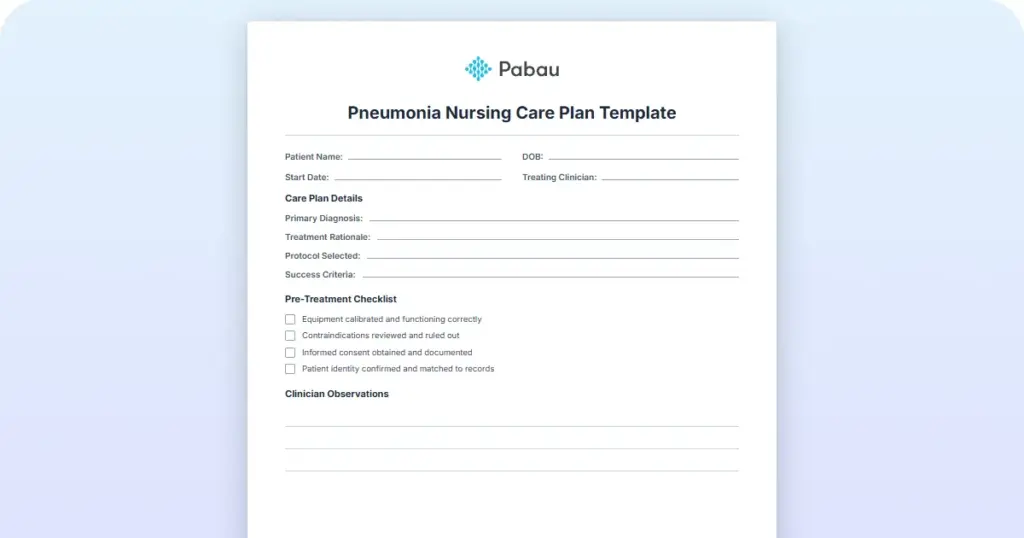 Pabau

Pneumonia Nursing Care Plan Template

Patient Name:
DOB:
Start Date:
Treating Clinician:

Care Plan Details

Primary Diagnosis:
Treatment Rationale:
Protocol Selected:
Success Criteria:

Pre-Treatment Checklist

Equipment calibrated and functioning correctly
Contraindications reviewed and ruled out
Informed consent obtained and documented
Patient identity confirmed and matched to records

Clinician Observations